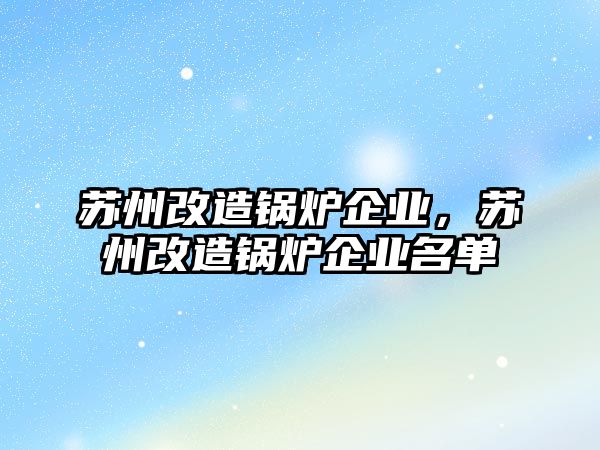 苏州改造锅炉企业，苏州改造锅炉企业名单